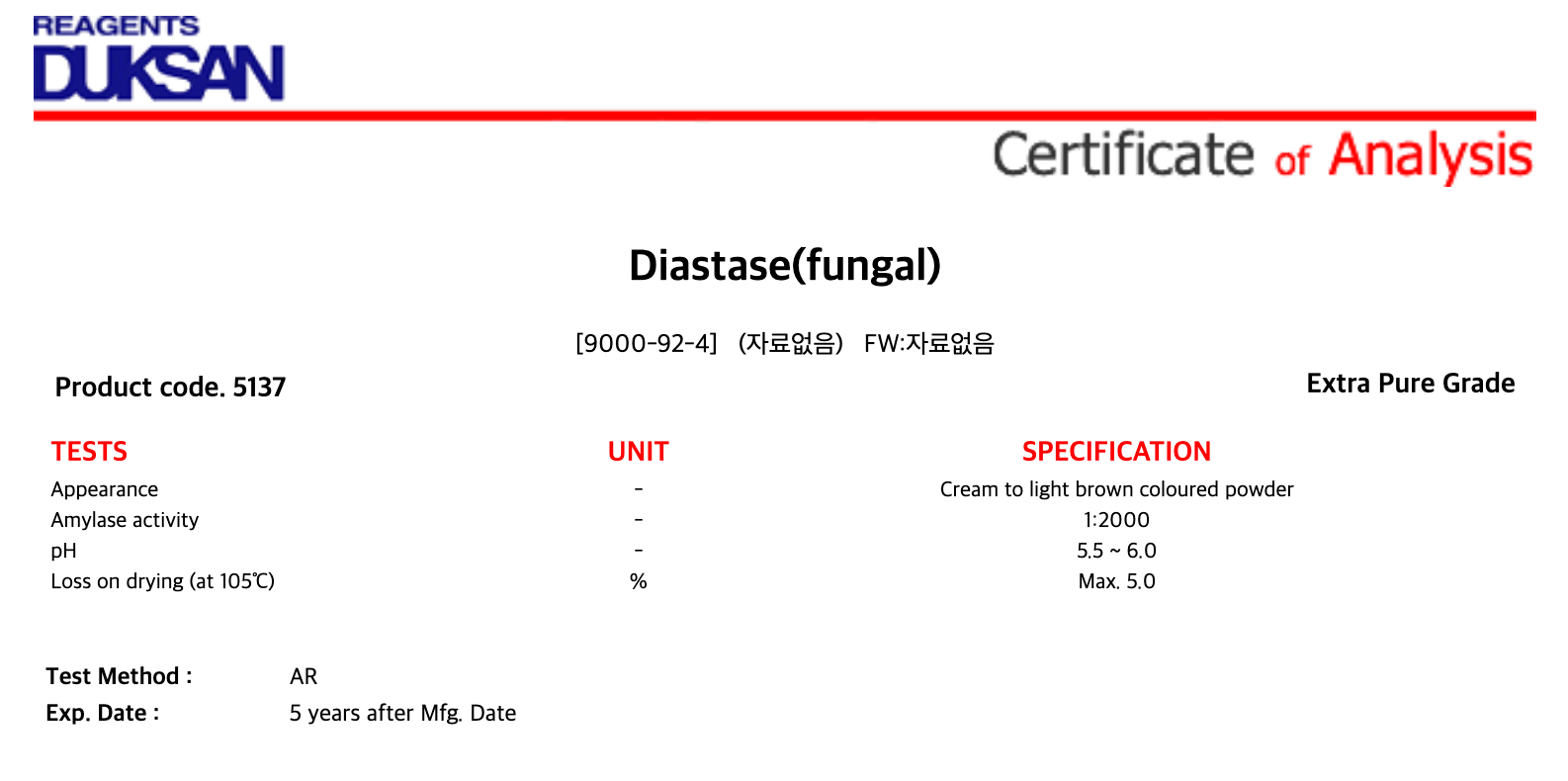 REAGENTS
DUKSAN

Certificate of Analysis

Diastase(fungal)

[9000-92-4] (자료없음) FW:자료없음

Product code. 5137

Extra Pure Grade

| TESTS | UNIT | SPECIFICATION |
|---|---|---|
| Appearance | - | Cream to light brown coloured powder |
| Amylase activity | - | 1:2000 |
| pH | - | 5.5 ~ 6.0 |
| Loss on drying (at 105℃) | % | Max. 5.0 |

Test Method : AR
Exp. Date : 5 years after Mfg. Date